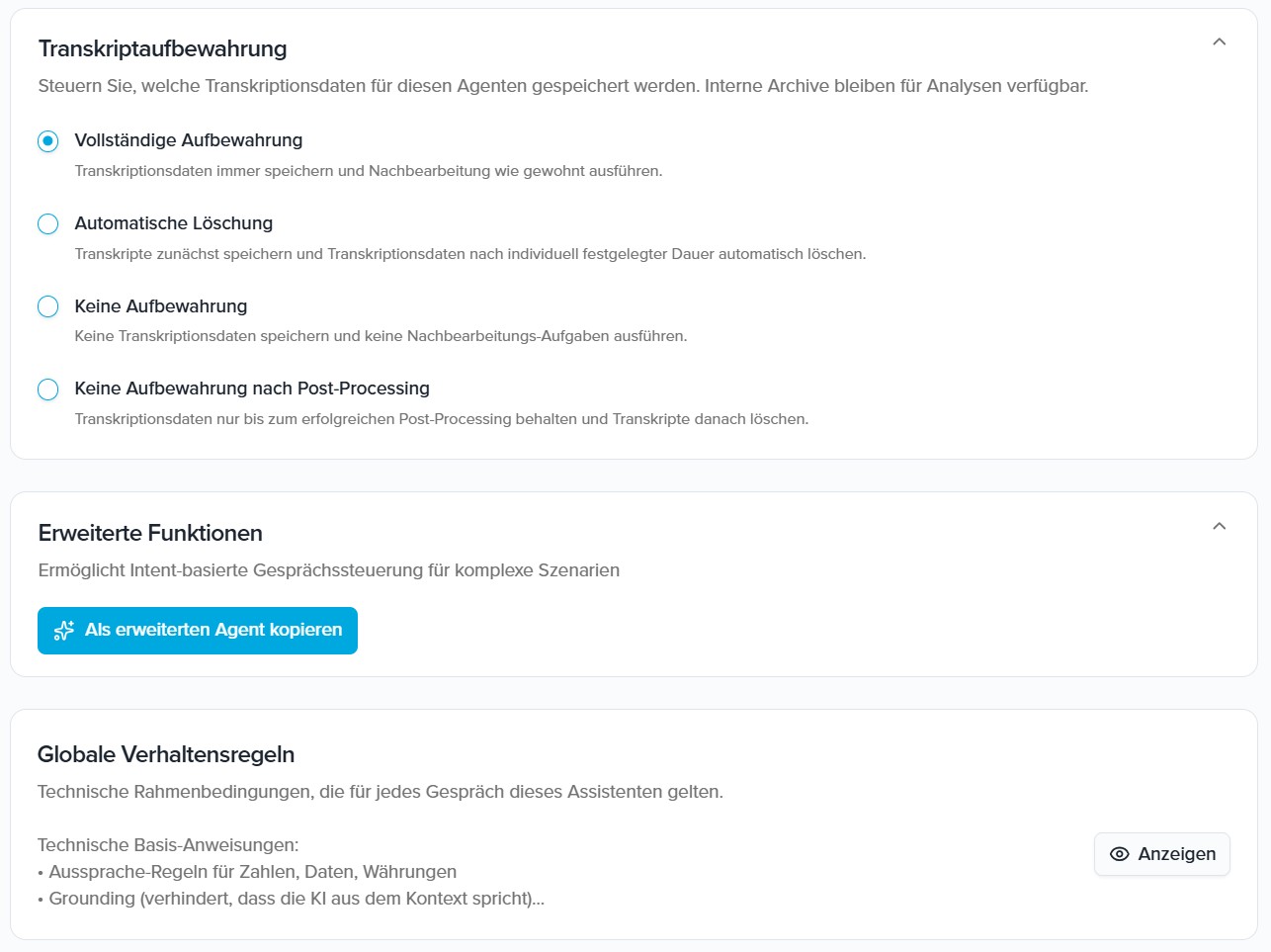 Transkriptaufbewahrung

Steuern Sie, welche Transkriptionsdaten für diesen Agenten gespeichert werden. Interne Archive bleiben für Analysen verfügbar.

Vollständige Aufbewahrung
Transkriptionsdaten immer speichern und Nachbearbeitung wie gewohnt ausführen.

Automatische Löschung
Transkripte zunächst speichern und Transkriptionsdaten nach individuell festgelegter Dauer automatisch löschen.

Keine Aufbewahrung
Keine Transkriptionsdaten speichern und keine Nachbearbeitungs-Aufgaben ausführen.

Keine Aufbewahrung nach Post-Processing
Transkriptionsdaten nur bis zum erfolgreichen Post-Processing behalten und Transkripte danach löschen.

Erweiterte Funktionen

Ermöglicht Intent-basierte Gesprächssteuerung für komplexe Szenarien

Als erweiterten Agent kopieren

Globale Verhaltensregeln

Technische Rahmenbedingungen, die für jedes Gespräch dieses Assistenten gelten.

Technische Basis-Anweisungen:
• Aussprache-Regeln für Zahlen, Daten, Währungen
• Grounding (verhindert, dass die KI aus dem Kontext spricht)...

Anzeigen